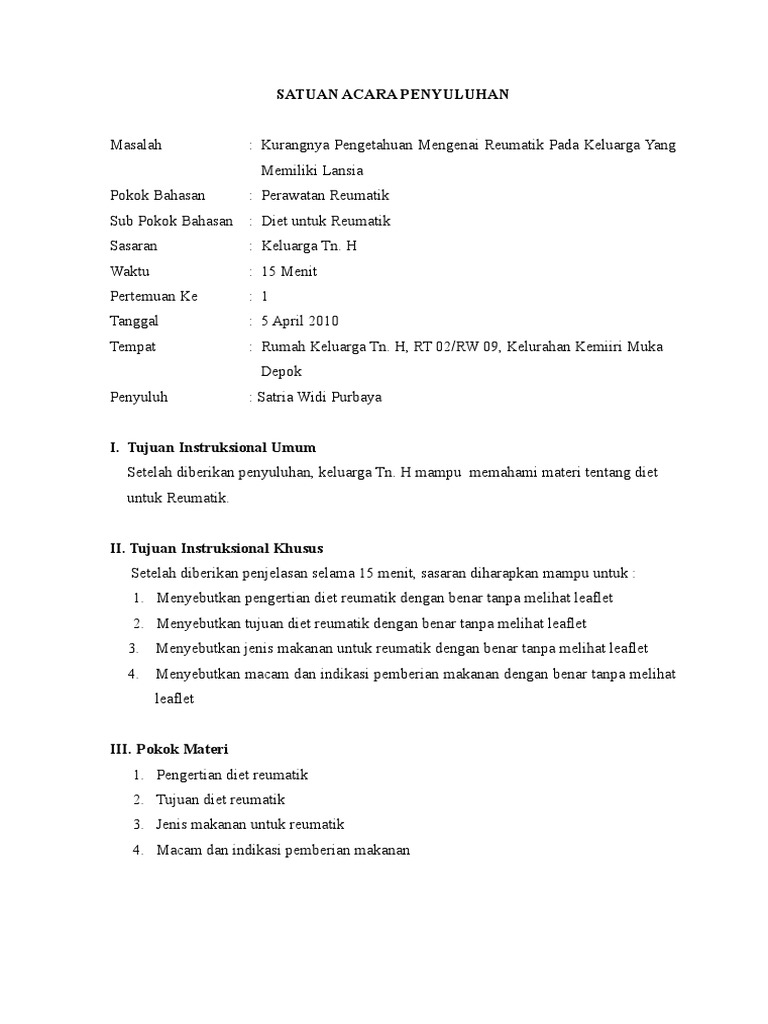 SATUAN ACARA PENYULUHAN

Masalah : Kurangnya Pengetahuan Mengenai Reumatik Pada Keluarga Yang Memiliki Lansia

Pokok Bahasan : Perawatan Reumatik

Sub Pokok Bahasan : Diet untuk Reumatik

Sasaran : Keluarga Tn. H

Waktu : 15 Menit

Pertemuan Ke : 1

Tanggal : 5 April 2010

Tempat : Rumah Keluarga Tn. H, RT 02/RW 09, Kelurahan Kemiiri Muka Depok

Penyuluh : Satria Widi Purbaya

I. Tujuan Instruksional Umum

Setelah diberikan penyuluhan, keluarga Tn. H mampu memahami materi tentang diet untuk Reumatik.

II. Tujuan Instruksional Khusus

Setelah diberikan penjelasan selama 15 menit, sasaran diharapkan mampu untuk :

1. Menyebutkan pengertian diet reumatik dengan benar tanpa melihat leaflet
2. Menyebutkan tujuan diet reumatik dengan benar tanpa melihat leaflet
3. Menyebutkan jenis makanan untuk reumatik dengan benar tanpa melihat leaflet
4. Menyebutkan macam dan indikasi pemberian makanan dengan benar tanpa melihat leaflet

III. Pokok Materi

1. Pengertian diet reumatik
2. Tujuan diet reumatik
3. Jenis makanan untuk reumatik
4. Macam dan indikasi pemberian makanan